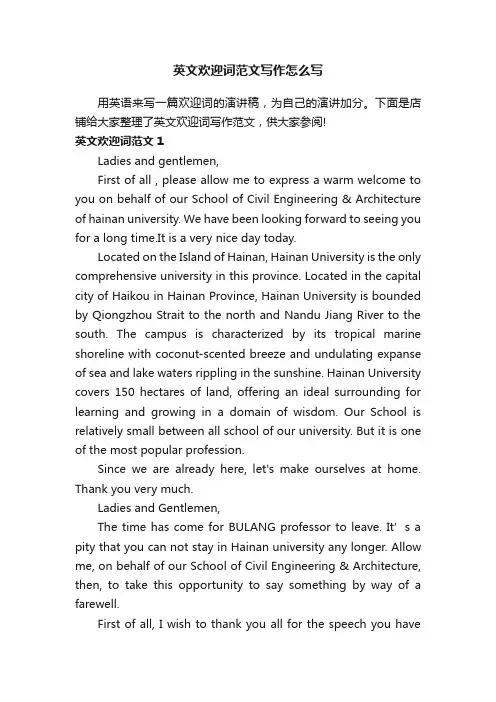 英文欢迎词范文写作怎么写

用英语来写一篇欢迎词的演讲稿，为自己的演讲加分。下面是店铺给大家整理了英文欢迎词写作范文，供大家参阅!

英文欢迎词范文 1

Ladies and gentlemen,

First of all , please allow me to express a warm welcome to you on behalf of our School of Civil Engineering & Architecture of hainan university. We have been looking forward to seeing you for a long time.It is a very nice day today.

Located on the Island of Hainan, Hainan University is the only comprehensive university in this province. Located in the capital city of Haikou in Hainan Province, Hainan University is bounded by Qiongzhou Strait to the north and Nandu Jiang River to the south. The campus is characterized by its tropical marine shoreline with coconut-scented breeze and undulating expanse of sea and lake waters rippling in the sunshine. Hainan University covers 150 hectares of land, offering an ideal surrounding for learning and growing in a domain of wisdom. Our School is relatively small between all school of our university. But it is one of the most popular profession.

Since we are already here, let's make ourselves at home. Thank you very much.

Ladies and Gentlemen,

The time has come for BULANG professor to leave. It' s a pity that you can not stay in Hainan university any longer. Allow me, on behalf of our School of Civil Engineering & Architecture, then, to take this opportunity to say something by way of a farewell.

First of all, I wish to thank you all for the speech you have